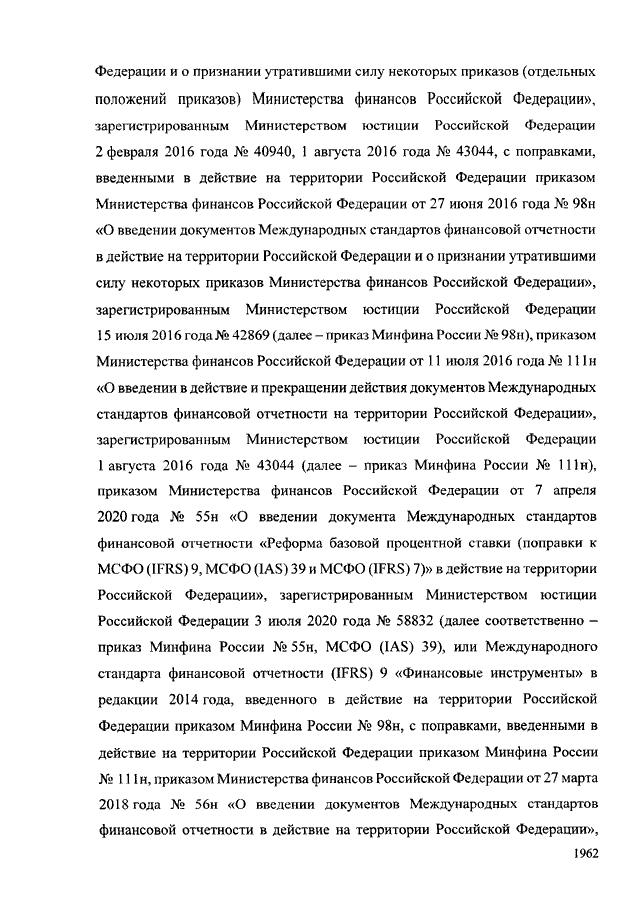 Федерации и о признании утратившими силу некоторых приказов (отдельных положений приказов) Министерства финансов Российской Федерации», зарегистрированным Министерством юстиции Российской Федерации 2 февраля 2016 года № 40940, 1 августа 2016 года № 43044, с поправками, введенными в действие на территории Российской Федерации приказом Министерства финансов Российской Федерации от 27 июня 2016 года № 98н «О введении документов Международных стандартов финансовой отчетности в действие на территории Российской Федерации и о признании утратившими силу некоторых приказов Министерства финансов Российской Федерации», зарегистрированным Министерством юстиции Российской Федерации 15 июля 2016 года № 42869 (далее – приказ Минфина России № 98н), приказом Министерства финансов Российской Федерации от 11 июля 2016 года № 111н «О введении в действие и прекращении действия документов Международных стандартов финансовой отчетности на территории Российской Федерации», зарегистрированным Министерством юстиции Российской Федерации 1 августа 2016 года № 43044 (далее – приказ Минфина России № 111н), приказом Министерства финансов Российской Федерации от 7 апреля 2020 года № 55н «О введении документа Международных стандартов финансовой отчетности «Реформа базовой процентной ставки (поправки к МСФО (IFRS) 9, МСФО (IAS) 39 и МСФО (IFRS) 7)» в действие на территории Российской Федерации», зарегистрированным Министерством юстиции Российской Федерации 3 июля 2020 года № 58832 (далее соответственно – приказ Минфина России № 55н, МСФО (IAS) 39), или Международного стандарта финансовой отчетности (IFRS) 9 «Финансовые инструменты» в редакции 2014 года, введенного в действие на территории Российской Федерации приказом Минфина России № 98н, с поправками, введенными в действие на территории Российской Федерации приказом Минфина России № 111н, приказом Министерства финансов Российской Федерации от 27 марта 2018 года № 56н «О введении документов Международных стандартов финансовой отчетности в действие на территории Российской Федерации»,

1962